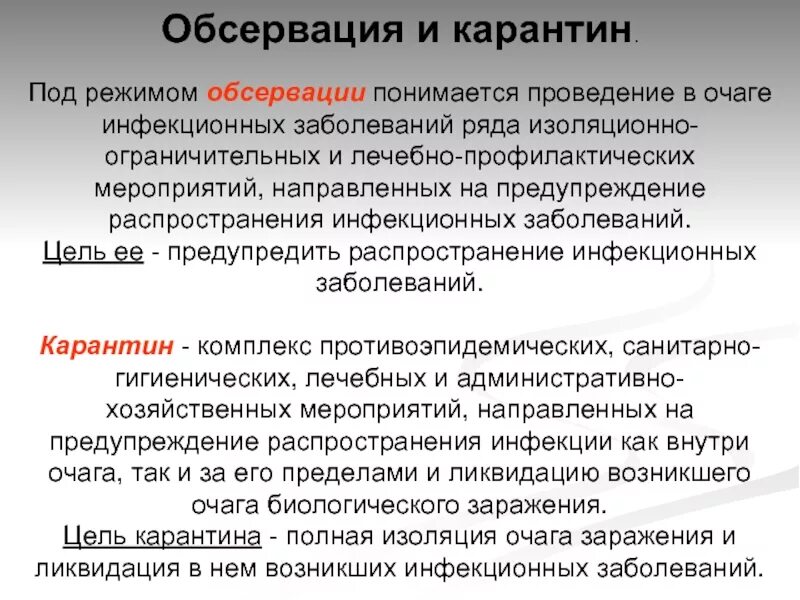 Обсервация и карантин.

Под режимом обсервации понимается проведение в очаге инфекционных заболеваний ряда изоляционно-ограничительных и лечебно-профилактических мероприятий, направленных на предупреждение распространения инфекционных заболеваний.
Цель ее - предупредить распространение инфекционных заболеваний.

Карантин - комплекс противоэпидемических, санитарно-гигиенических, лечебных и административно-хозяйственных мероприятий, направленных на предупреждение распространения инфекции как внутри очага, так и за его пределами и ликвидацию возникшего очага биологического заражения.
Цель карантина - полная изоляция очага заражения и ликвидация в нем возникших инфекционных заболеваний.